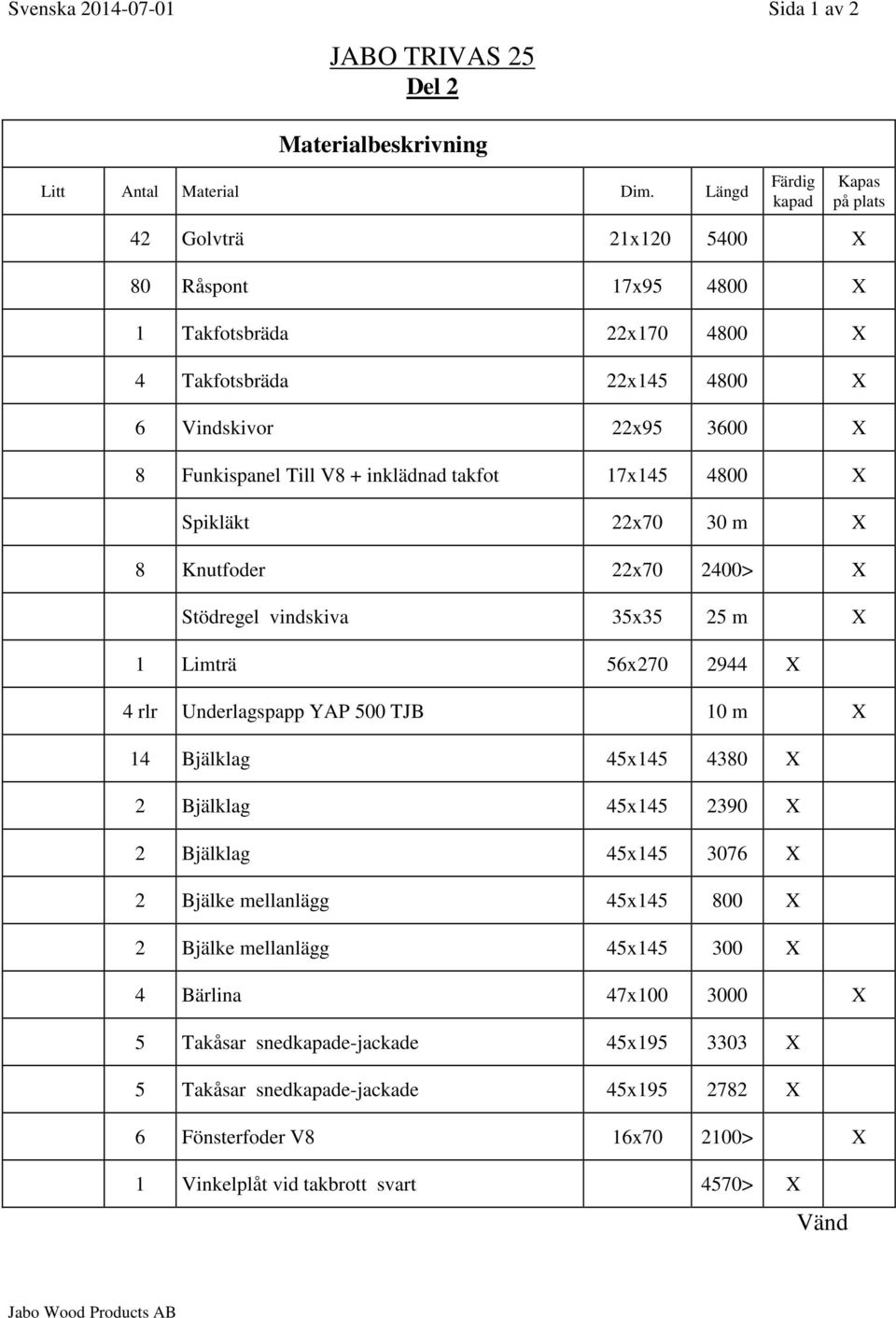 Svenska 2014-07-01

Sida 1 av 2

JABO TRIVAS 25
Del 2

Materialbeskrivning

| Litt | Antal | Material | Dim. | Längd | Färdig kapad | Kapas på plats |
|---|---|---|---|---|---|---|
| | 42 | Golvträ | 21x120 | 5400 | | X |
| | 80 | Råspont | 17x95 | 4800 | | X |
| | 1 | Takfotsbräda | 22x170 | 4800 | | X |
| | 4 | Takfotsbräda | 22x145 | 4800 | | X |
| | 6 | Vindskivor | 22x95 | 3600 | | X |
| | 8 | Funkispanel Till V8 + inklädnad takfot | 17x145 | 4800 | | X |
| | | Spikläkt | 22x70 | 30 m | | X |
| | 8 | Knutfoder | 22x70 | 2400> | | X |
| | | Stödregel vindskiva | 35x35 | 25 m | | X |
| | 1 | Limträ | 56x270 | 2944 | X | |
| | 4 rlr | Underlagspapp YAP 500 TJB | | 10 m | | X |
| | 14 | Bjälklag | 45x145 | 4380 | X | |
| | 2 | Bjälklag | 45x145 | 2390 | X | |
| | 2 | Bjälklag | 45x145 | 3076 | X | |
| | 2 | Bjälke mellanlägg | 45x145 | 800 | X | |
| | 2 | Bjälke mellanlägg | 45x145 | 300 | X | |
| | 4 | Bärlina | 47x100 | 3000 | | X |
| | 5 | Takåsar snedkapade-jackade | 45x195 | 3303 | X | |
| | 5 | Takåsar snedkapade-jackade | 45x195 | 2782 | X | |
| | 6 | Fönsterfoder V8 | 16x70 | 2100> | | X |
| | 1 | Vinkelplåt vid takbrott svart | | 4570> | X | |

Vänd

Jabo Wood Products AB